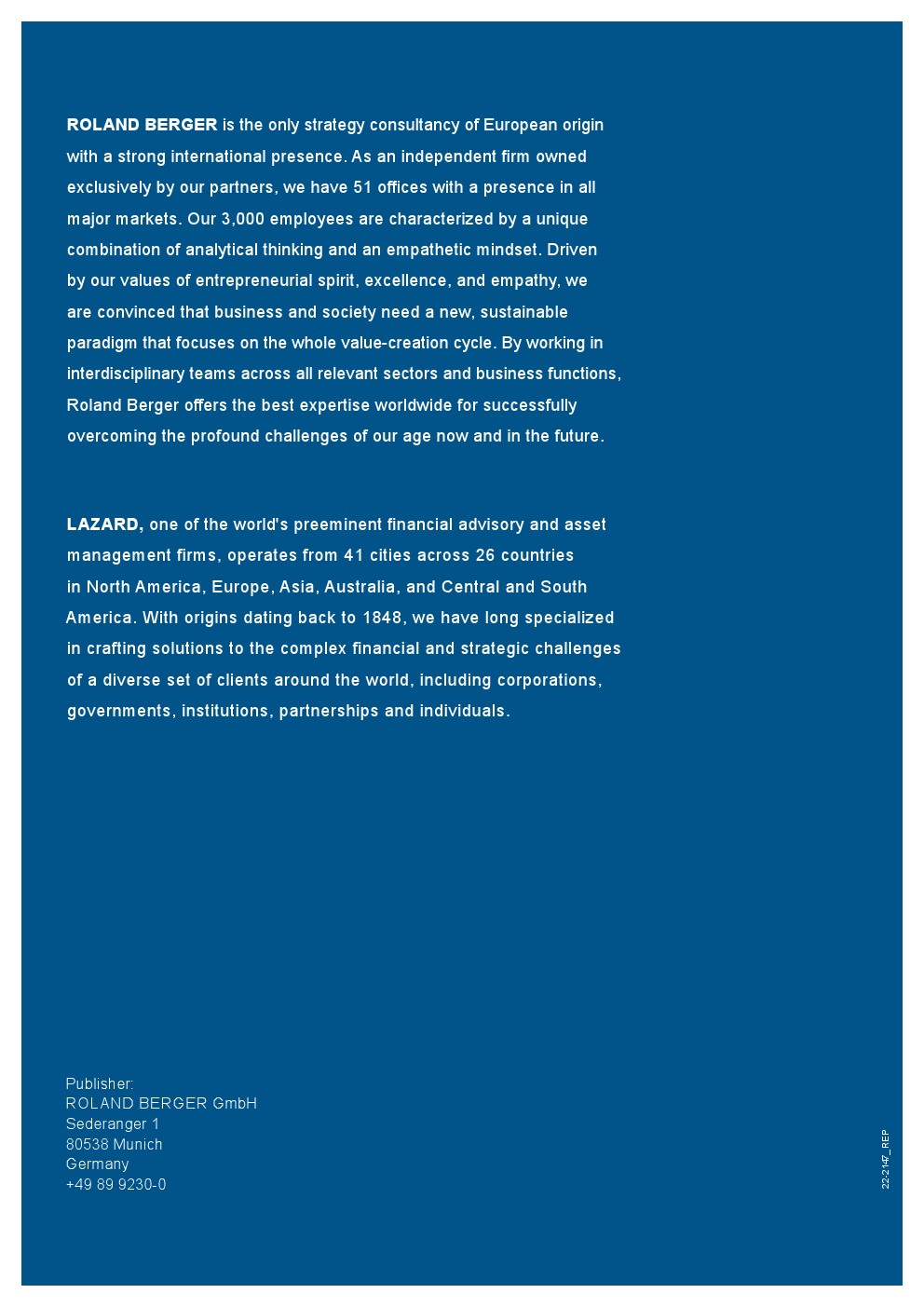 ROLAND BERGER is the only strategy consultancy of European origin with a strong international presence. As an independent firm owned exclusively by our partners, we have 51 offices with a presence in all major markets. Our 3,000 employees are characterized by a unique combination of analytical thinking and an empathetic mindset. Driven by our values of entrepreneurial spirit, excellence, and empathy, we are convinced that business and society need a new, sustainable paradigm that focuses on the whole value-creation cycle. By working in interdisciplinary teams across all relevant sectors and business functions, Roland Berger offers the best expertise worldwide for successfully overcoming the profound challenges of our age now and in the future.

LAZARD, one of the world's preeminent financial advisory and asset management firms, operates from 41 cities across 26 countries in North America, Europe, Asia, Australia, and Central and South America. With origins dating back to 1848, we have long specialized in crafting solutions to the complex financial and strategic challenges of a diverse set of clients around the world, including corporations, governments, institutions, partnerships and individuals.

Publisher:
ROLAND BERGER GmbH
Sederanger 1
80538 Munich
Germany
+49 89 9230-0

22-2147_REP